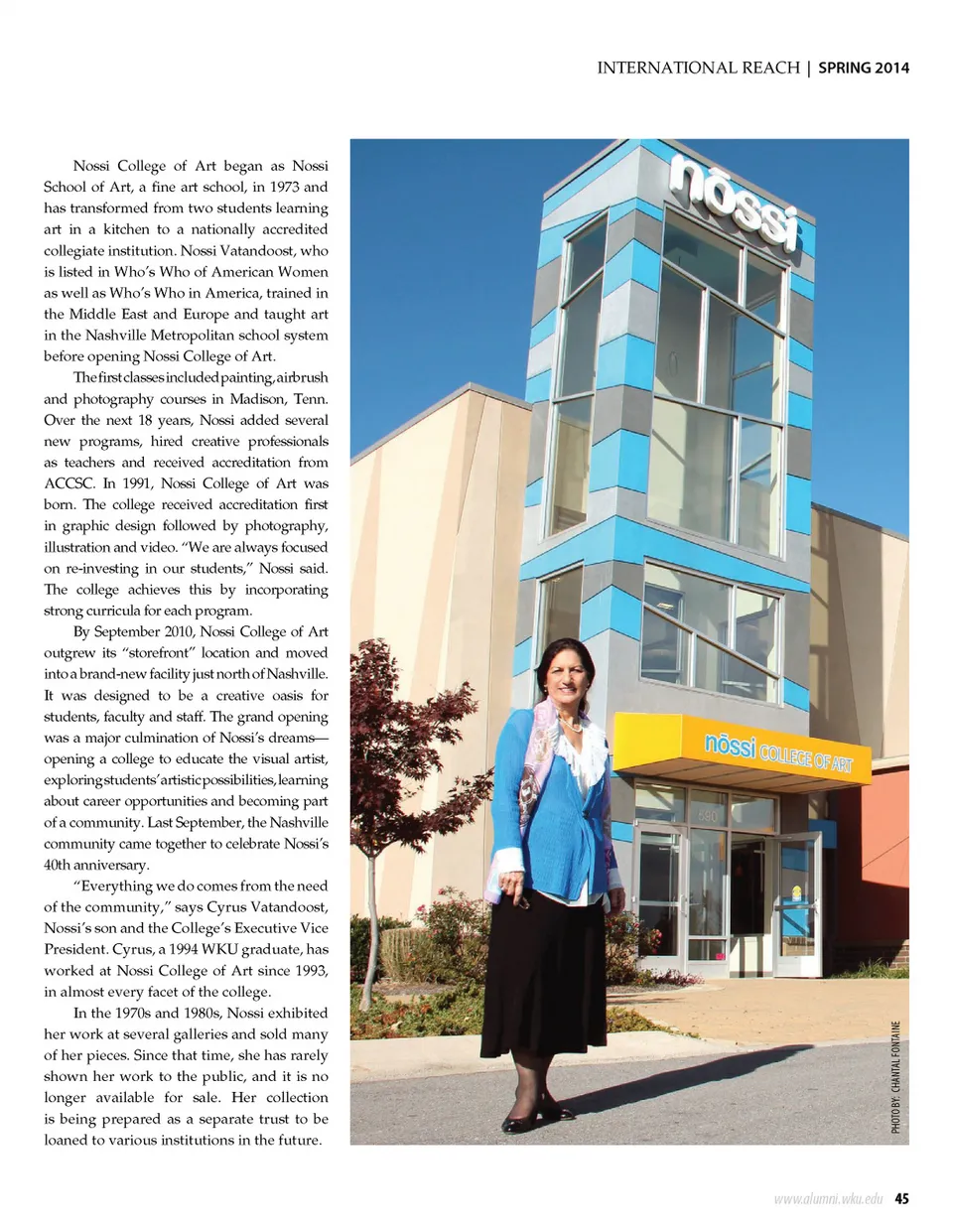 INTERNATIONAL REACH | SPRING 2014

Nossi College of Art began as Nossi School of Art, a fine art school, in 1973 and has transformed from two students learning art in a kitchen to a nationally accredited collegiate institution. Nossi Vatandoost, who is listed in Who's Who of American Women as well as Who's Who in America, trained in the Middle East and Europe and taught art in the Nashville Metropolitan school system before opening Nossi College of Art.

The first classes included painting, airbrush and photography courses in Madison, Tenn. Over the next 18 years, Nossi added several new programs, hired creative professionals as teachers and received accreditation from ACCSC. In 1991, Nossi College of Art was born. The college received accreditation first in graphic design followed by photography, illustration and video. "We are always focused on re-investing in our students," Nossi said. The college achieves this by incorporating strong curricula for each program.

By September 2010, Nossi College of Art outgrew its "storefront" location and moved into a brand-new facility just north of Nashville. It was designed to be a creative oasis for students, faculty and staff. The grand opening was a major culmination of Nossi's dreams—opening a college to educate the visual artist, exploring students' artistic possibilities, learning about career opportunities and becoming part of a community. Last September, the Nashville community came together to celebrate Nossi's 40th anniversary.

"Everything we do comes from the need of the community," says Cyrus Vatandoost, Nossi's son and the College's Executive Vice President. Cyrus, a 1994 WKU graduate, has worked at Nossi College of Art since 1993, in almost every facet of the college.

In the 1970s and 1980s, Nossi exhibited her work at several galleries and sold many of her pieces. Since that time, she has rarely shown her work to the public, and it is no longer available for sale. Her collection is being prepared as a separate trust to be loaned to various institutions in the future.

nōssi

nōssi COLLEGE OF ART

590

PHOTO BY: CHANTAL FONTAINE

www.alumni.wku.edu 45